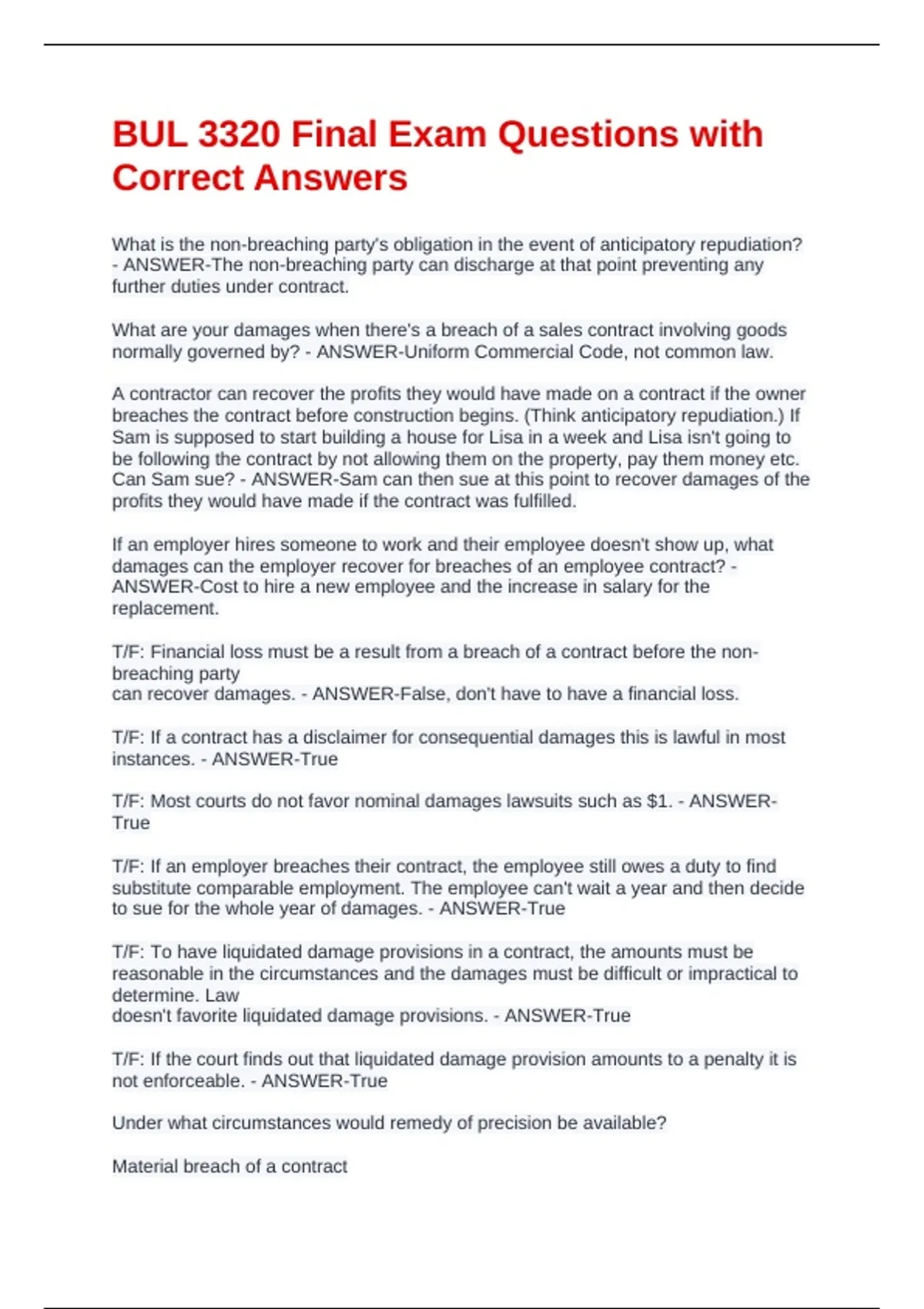 BUL 3320 Final Exam Questions with Correct Answers

What is the non-breaching party's obligation in the event of anticipatory repudiation? - ANSWER-The non-breaching party can discharge at that point preventing any further duties under contract.

What are your damages when there's a breach of a sales contract involving goods normally governed by? - ANSWER-Uniform Commercial Code, not common law.

A contractor can recover the profits they would have made on a contract if the owner breaches the contract before construction begins. (Think anticipatory repudiation.) If Sam is supposed to start building a house for Lisa in a week and Lisa isn't going to be following the contract by not allowing them on the property, pay them money etc. Can Sam sue? - ANSWER-Sam can then sue at this point to recover damages of the profits they would have made if the contract was fulfilled.

If an employer hires someone to work and their employee doesn't show up, what damages can the employer recover for breaches of an employee contract? - ANSWER-Cost to hire a new employee and the increase in salary for the replacement.

T/F: Financial loss must be a result from a breach of a contract before the non-breaching party
can recover damages. - ANSWER-False, don't have to have a financial loss.

T/F: If a contract has a disclaimer for consequential damages this is lawful in most instances. - ANSWER-True

T/F: Most courts do not favor nominal damages lawsuits such as $1. - ANSWER-True

T/F: If an employer breaches their contract, the employee still owes a duty to find substitute comparable employment. The employee can't wait a year and then decide to sue for the whole year of damages. - ANSWER-True

T/F: To have liquidated damage provisions in a contract, the amounts must be reasonable in the circumstances and the damages must be difficult or impractical to determine. Law
doesn't favorite liquidated damage provisions. - ANSWER-True

T/F: If the court finds out that liquidated damage provision amounts to a penalty it is not enforceable. - ANSWER-True

Under what circumstances would remedy of precision be available?

Material breach of a contract